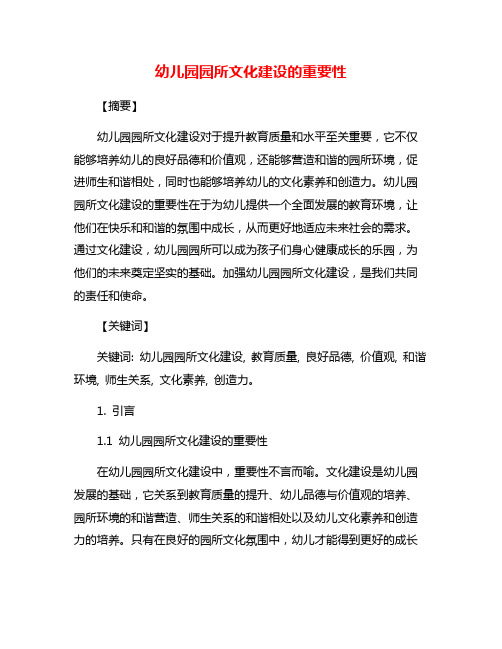 幼儿园园所文化建设的重要性

【摘要】

幼儿园园所文化建设对于提升教育质量和水平至关重要，它不仅能够培养幼儿的良好品德和价值观，还能够营造和谐的园所环境，促进师生和谐相处，同时也能够培养幼儿的文化素养和创造力。幼儿园园所文化建设的重要性在于为幼儿提供一个全面发展的教育环境，让他们在快乐和和谐的氛围中成长，从而更好地适应未来社会的需求。通过文化建设，幼儿园园所可以成为孩子们身心健康成长的乐园，为他们的未来奠定坚实的基础。加强幼儿园园所文化建设，是我们共同的责任和使命。

【关键词】

关键词: 幼儿园园所文化建设, 教育质量, 良好品德, 价值观, 和谐环境, 师生关系, 文化素养, 创造力。

1. 引言

1.1 幼儿园园所文化建设的重要性

在幼儿园园所文化建设中，重要性不言而喻。文化建设是幼儿园发展的基础，它关系到教育质量的提升、幼儿品德与价值观的培养、园所环境的和谐营造、师生关系的和谐相处以及幼儿文化素养和创造力的培养。只有在良好的园所文化氛围中，幼儿才能得到更好的成长